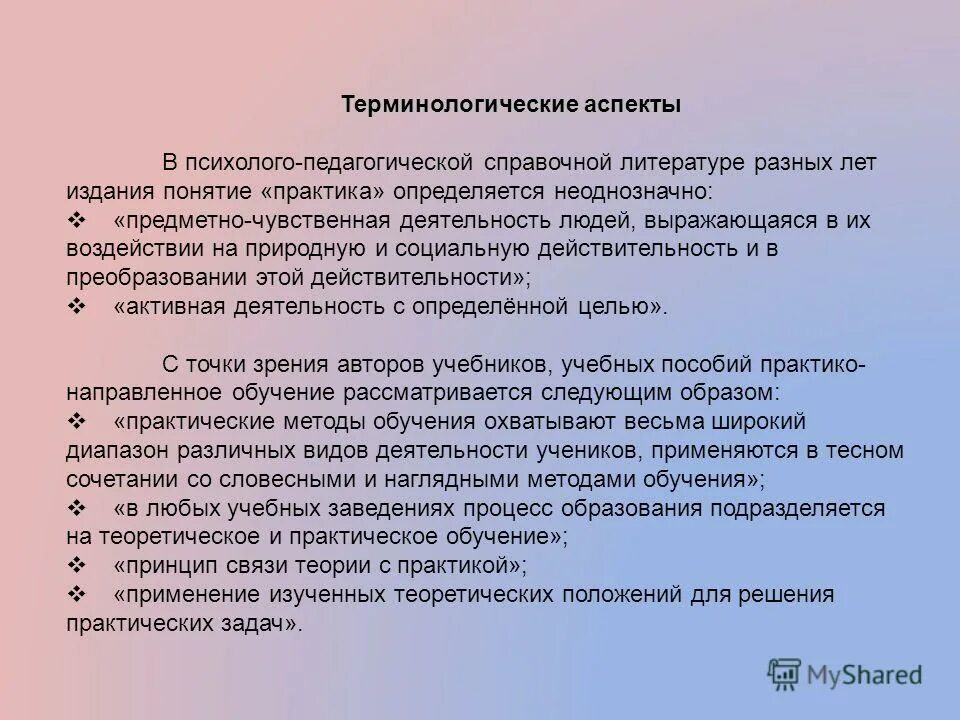 Терминологические аспекты

В психолого-педагогической справочной литературе разных лет издания понятие «практика» определяется неоднозначно:
❖ «предметно-чувственная деятельность людей, выражающаяся в их воздействии на природную и социальную действительность и в преобразовании этой действительности»;
❖ «активная деятельность с определённой целью».

С точки зрения авторов учебников, учебных пособий практико-направленное обучение рассматривается следующим образом:
❖ «практические методы обучения охватывают весьма широкий диапазон различных видов деятельности учеников, применяются в тесном сочетании со словесными и наглядными методами обучения»;
❖ «в любых учебных заведениях процесс образования подразделяется на теоретическое и практическое обучение»;
❖ «принцип связи теории с практикой»;
❖ «применение изученных теоретических положений для решения практических задач».

MyShared